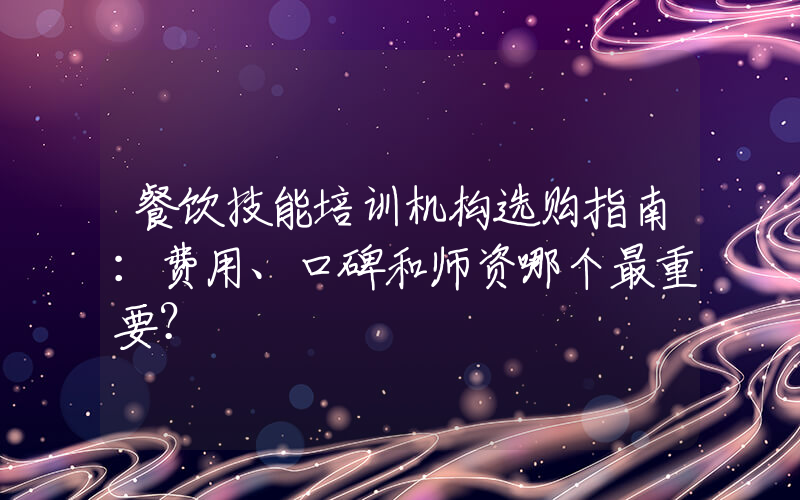 餐饮技能培训机构选购指南：费用、口碑和师资哪个最重要?